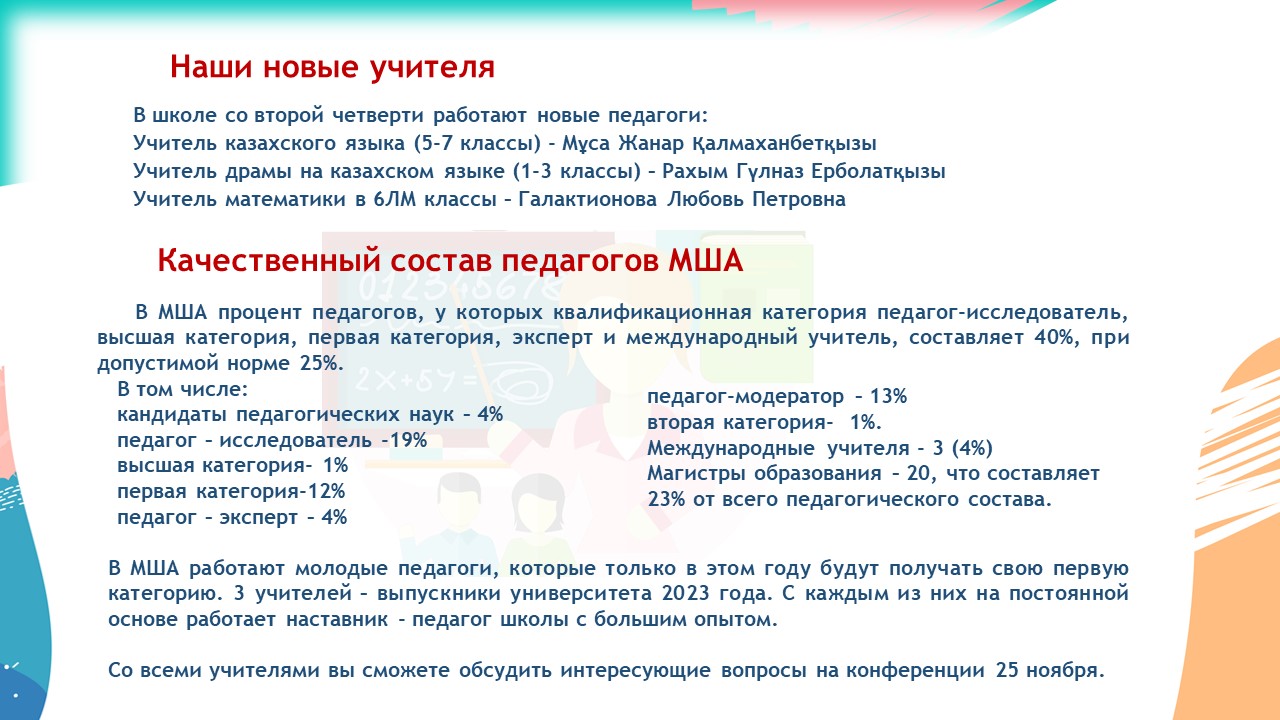 Наши новые учителя

В школе со второй четверти работают новые педагоги:
Учитель казахского языка (5-7 классы) – Мұса Жанар Қалмаханбетқызы
Учитель драмы на казахском языке (1-3 классы) – Рахым Гүлназ Ерболатқызы
Учитель математики в 6ЛМ классы – Галактионова Любовь Петровна

Качественный состав педагогов МША

В МША процент педагогов, у которых квалификационная категория педагог-исследователь, высшая категория, первая категория, эксперт и международный учитель, составляет 40%, при допустимой норме 25%.

В том числе:
кандидаты педагогических наук – 4%
педагог – исследователь –19%
высшая категория- 1%
первая категория-12%
педагог – эксперт – 4%

педагог-модератор – 13%
вторая категория- 1%.
Международные учителя - 3 (4%)
Магистры образования – 20, что составляет 23% от всего педагогического состава.

В МША работают молодые педагоги, которые только в этом году будут получать свою первую категорию. 3 учителей – выпускники университета 2023 года. С каждым из них на постоянной основе работает наставник – педагог школы с большим опытом.

Со всеми учителями вы сможете обсудить интересующие вопросы на конференции 25 ноября.